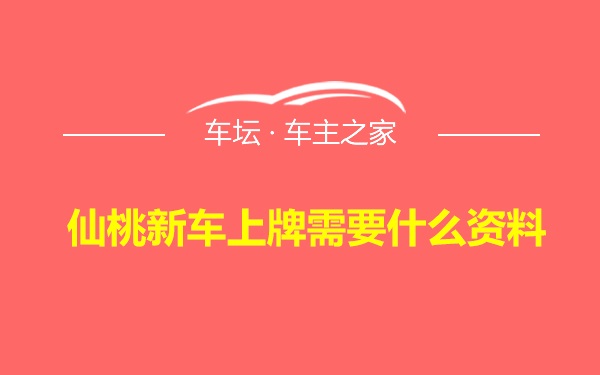 车坛 · 车主之家

仙桃新车上牌需要什么资料